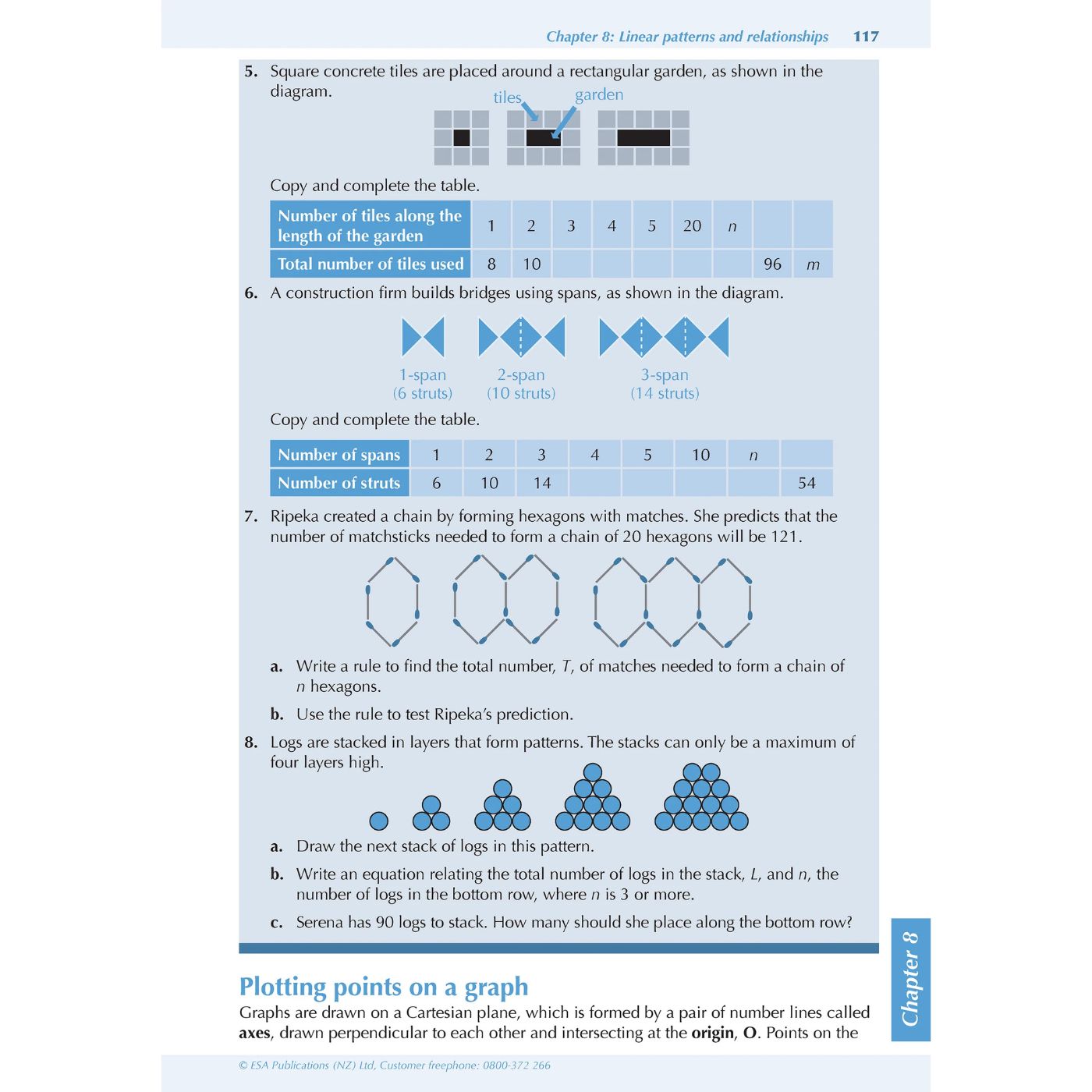 Chapter 8: Linear patterns and relationships 117

5. Square concrete tiles are placed around a rectangular garden, as shown in the diagram.

tiles garden

Copy and complete the table.

| Number of tiles along the length of the garden | 1 | 2 | 3 | 4 | 5 | 20 | n | | |
|---|---|---|---|---|---|---|---|---|---|
| Total number of tiles used | 8 | 10 | | | | | | 96 | m |

6. A construction firm builds bridges using spans, as shown in the diagram.

1-span
(6 struts)

2-span
(10 struts)

3-span
(14 struts)

Copy and complete the table.

| Number of spans | 1 | 2 | 3 | 4 | 5 | 10 | n | |
|---|---|---|---|---|---|---|---|---|
| Number of struts | 6 | 10 | 14 | | | | | 54 |

7. Ripeka created a chain by forming hexagons with matches. She predicts that the number of matchsticks needed to form a chain of 20 hexagons will be 121.

a. Write a rule to find the total number, T, of matches needed to form a chain of n hexagons.

b. Use the rule to test Ripeka's prediction.

8. Logs are stacked in layers that form patterns. The stacks can only be a maximum of four layers high.

a. Draw the next stack of logs in this pattern.

b. Write an equation relating the total number of logs in the stack, L, and n, the number of logs in the bottom row, where n is 3 or more.

c. Serena has 90 logs to stack. How many should she place along the bottom row?

Plotting points on a graph

Graphs are drawn on a Cartesian plane, which is formed by a pair of number lines called axes, drawn perpendicular to each other and intersecting at the origin, O. Points on the

Chapter 8

© ESA Publications (NZ) Ltd, Customer freephone: 0800-372 266